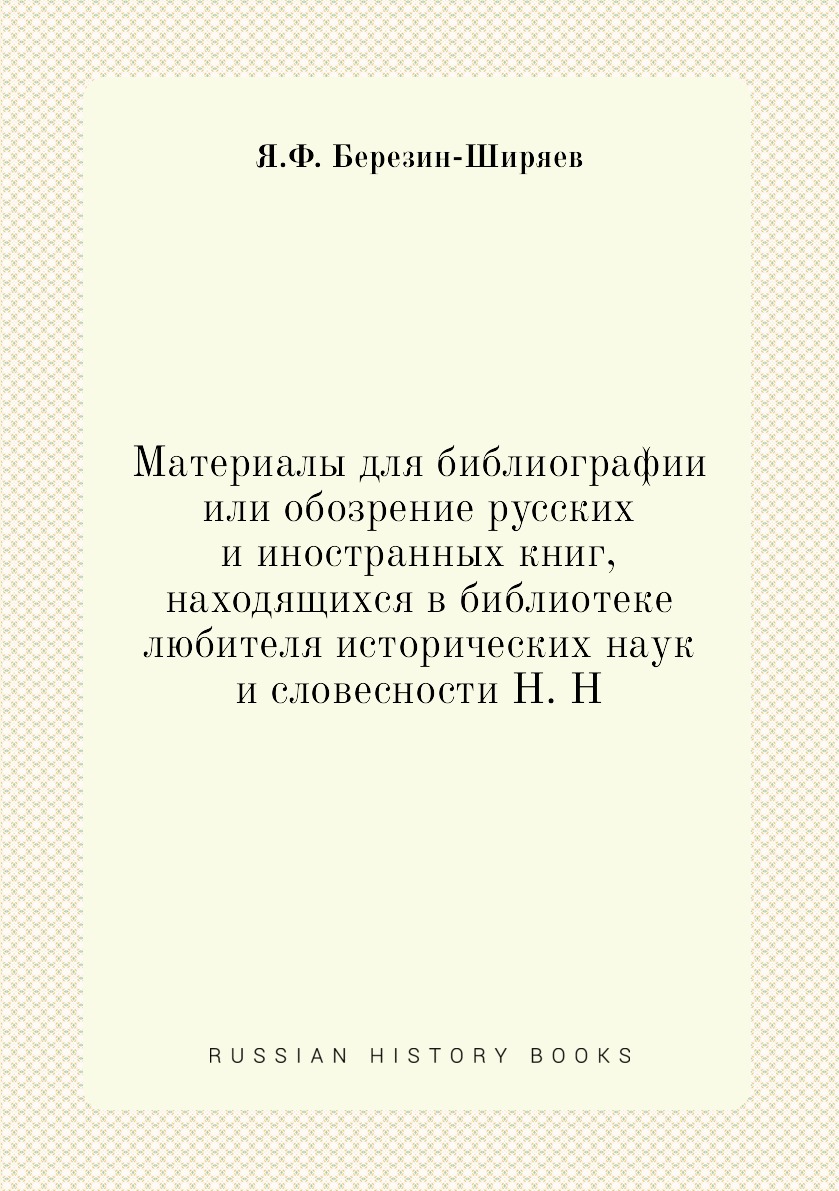 Я.Ф. Березин-Ширяев

Материалы для библиографии или обозрение русских и иностранных книг, находящихся в библиотеке любителя исторических наук и словесности Н. Н

RUSSIAN HISTORY BOOKS